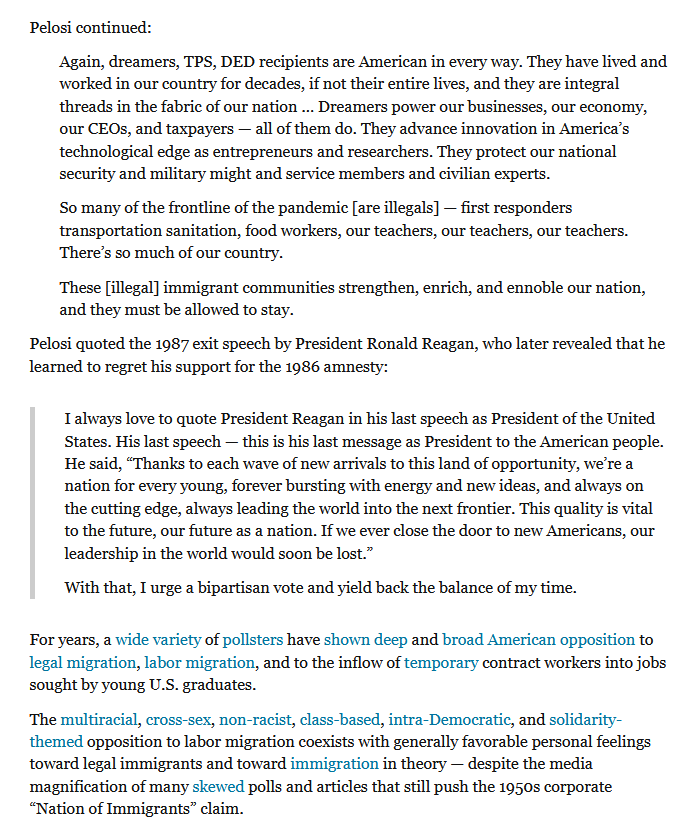 Pelosi continued:

Again, dreamers, TPS, DED recipients are American in every way. They have lived and worked in our country for decades, if not their entire lives, and they are integral threads in the fabric of our nation … Dreamers power our businesses, our economy, our CEOs, and taxpayers — all of them do. They advance innovation in America's technological edge as entrepreneurs and researchers. They protect our national security and military might and service members and civilian experts.

So many of the frontline of the pandemic [are illegals] — first responders transportation sanitation, food workers, our teachers, our teachers, our teachers. There's so much of our country.

These [illegal] immigrant communities strengthen, enrich, and ennoble our nation, and they must be allowed to stay.

Pelosi quoted the 1987 exit speech by President Ronald Reagan, who later revealed that he learned to regret his support for the 1986 amnesty:

I always love to quote President Reagan in his last speech as President of the United States. His last speech — this is his last message as President to the American people. He said, "Thanks to each wave of new arrivals to this land of opportunity, we're a nation for every young, forever bursting with energy and new ideas, and always on the cutting edge, always leading the world into the next frontier. This quality is vital to the future, our future as a nation. If we ever close the door to new Americans, our leadership in the world would soon be lost."

With that, I urge a bipartisan vote and yield back the balance of my time.

For years, a wide variety of pollsters have shown deep and broad American opposition to legal migration, labor migration, and to the inflow of temporary contract workers into jobs sought by young U.S. graduates.

The multiracial, cross-sex, non-racist, class-based, intra-Democratic, and solidarity-themed opposition to labor migration coexists with generally favorable personal feelings toward legal immigrants and toward immigration in theory — despite the media magnification of many skewed polls and articles that still push the 1950s corporate "Nation of Immigrants" claim.